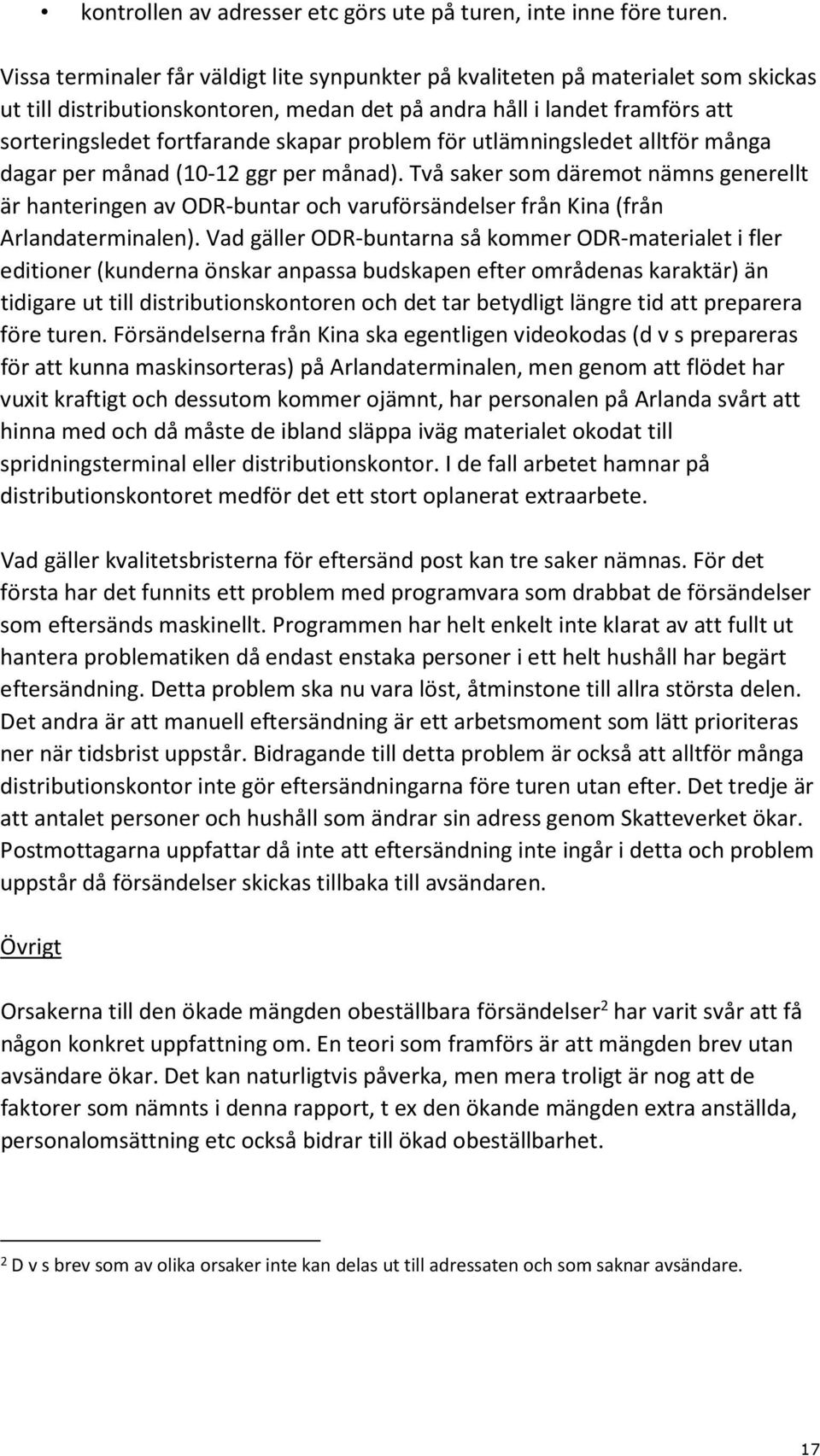 • kontrollen av adresser etc görs ute på turen, inte inne före turen.

Vissa terminaler får väldigt lite synpunkter på kvaliteten på materialet som skickas ut till distributionskontoren, medan det på andra håll i landet framförs att sorteringsledet fortfarande skapar problem för utlämningsledet alltför många dagar per månad (10-12 ggr per månad). Två saker som däremot nämns generellt är hanteringen av ODR-buntar och varuförsändelser från Kina (från Arlandaterminalen). Vad gäller ODR-buntarna så kommer ODR-materialet i fler editioner (kunderna önskar anpassa budskapen efter områdenas karaktär) än tidigare ut till distributionskontoren och det tar betydligt längre tid att preparera före turen. Försändelserna från Kina ska egentligen videokodas (d v s prepareras för att kunna maskinsorteras) på Arlandaterminalen, men genom att flödet har vuxit kraftigt och dessutom kommer ojämnt, har personalen på Arlanda svårt att hinna med och då måste de ibland släppa iväg materialet okodat till spridningsterminal eller distributionskontor. I de fall arbetet hamnar på distributionskontoret medför det ett stort oplanerat extraarbete.

Vad gäller kvalitetsbristerna för eftersänd post kan tre saker nämnas. För det första har det funnits ett problem med programvara som drabbat de försändelser som eftersänds maskinellt. Programmen har helt enkelt inte klarat av att fullt ut hantera problematiken då endast enstaka personer i ett helt hushåll har begärt eftersändning. Detta problem ska nu vara löst, åtminstone till allra största delen. Det andra är att manuell eftersändning är ett arbetsmoment som lätt prioriteras ner när tidsbrist uppstår. Bidragande till detta problem är också att alltför många distributionskontor inte gör eftersändningarna före turen utan efter. Det tredje är att antalet personer och hushåll som ändrar sin adress genom Skatteverket ökar. Postmottagarna uppfattar då inte att eftersändning inte ingår i detta och problem uppstår då försändelser skickas tillbaka till avsändaren.

Övrigt

Orsakerna till den ökade mängden obeställbara försändelser$^2$ har varit svår att få någon konkret uppfattning om. En teori som framförs är att mängden brev utan avsändare ökar. Det kan naturligtvis påverka, men mera troligt är nog att de faktorer som nämnts i denna rapport, t ex den ökande mängden extra anställda, personalomsättning etc också bidrar till ökad obeställbarhet.

$^2$ D v s brev som av olika orsaker inte kan delas ut till adressaten och som saknar avsändare.

17